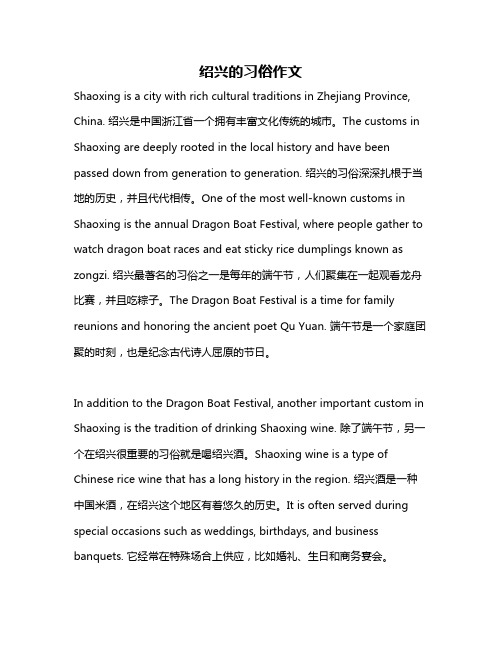 绍兴的习俗作文

Shaoxing is a city with rich cultural traditions in Zhejiang Province, China. 绍兴是中国浙江省一个拥有丰富文化传统的城市。The customs in Shaoxing are deeply rooted in the local history and have been passed down from generation to generation. 绍兴的习俗深深扎根于当地的历史，并且代代相传。One of the most well-known customs in Shaoxing is the annual Dragon Boat Festival, where people gather to watch dragon boat races and eat sticky rice dumplings known as zongzi. 绍兴最著名的习俗之一是每年的端午节，人们聚集在一起观看龙舟比赛，并且吃粽子。The Dragon Boat Festival is a time for family reunions and honoring the ancient poet Qu Yuan. 端午节是一个家庭团聚的时刻，也是纪念古代诗人屈原的节日。

In addition to the Dragon Boat Festival, another important custom in Shaoxing is the tradition of drinking Shaoxing wine. 除了端午节，另一个在绍兴很重要的习俗就是喝绍兴酒。Shaoxing wine is a type of Chinese rice wine that has a long history in the region. 绍兴酒是一种中国米酒，在绍兴这个地区有着悠久的历史。It is often served during special occasions such as weddings, birthdays, and business banquets. 它经常在特殊场合上供应，比如婚礼、生日和商务宴会。